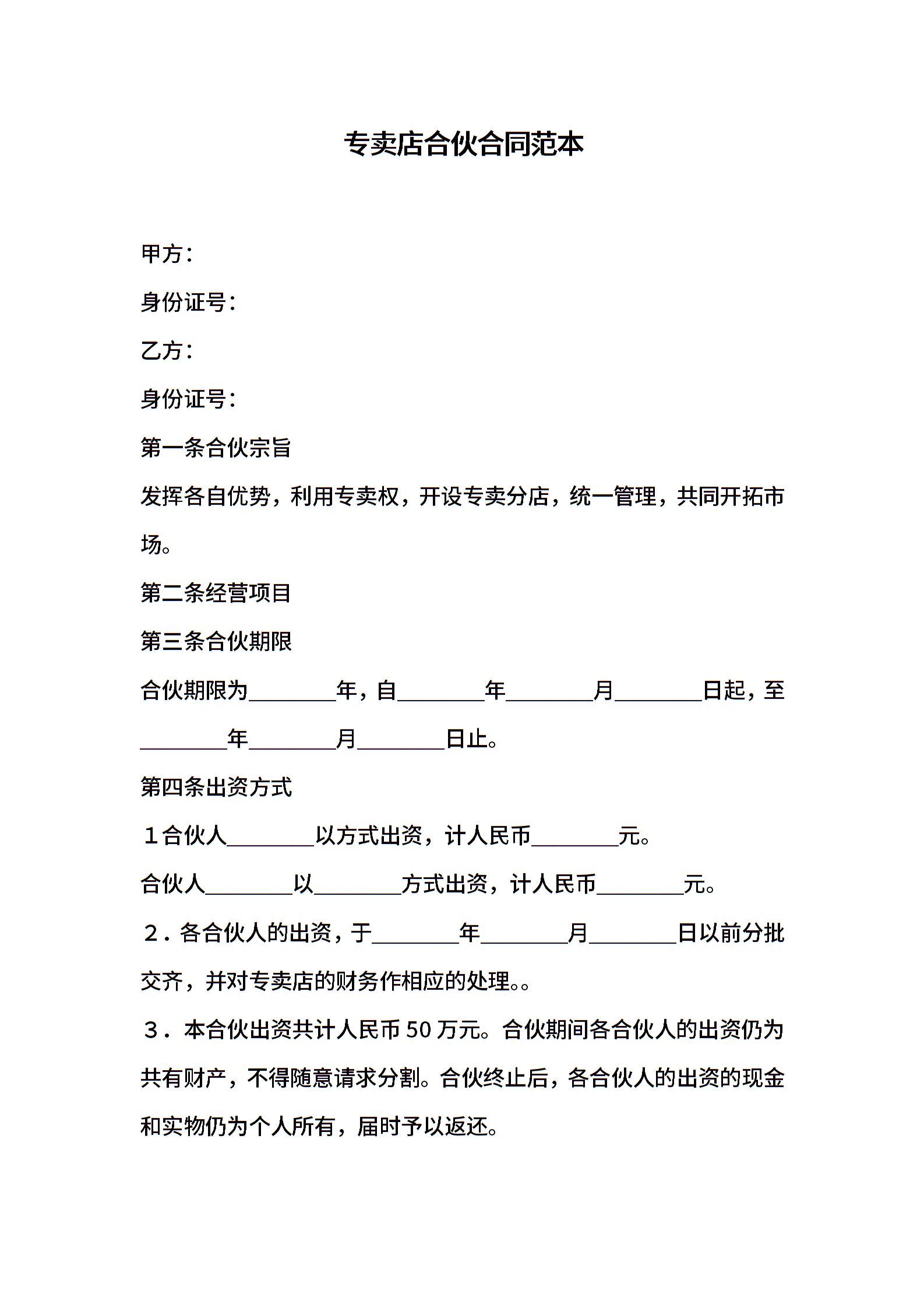 专卖店合伙合同范本

甲方：

身份证号：

乙方：

身份证号：

第一条合伙宗旨

发挥各自优势，利用专卖权，开设专卖分店，统一管理，共同开拓市场。

第二条经营项目

第三条合伙期限

合伙期限为________年，自________年________月________日起，至________年________月________日止。

第四条出资方式

１合伙人________以方式出资，计人民币________元。

合伙人________以________方式出资，计人民币________元。

２．各合伙人的出资，于________年________月________日以前分批交齐，并对专卖店的财务作相应的处理。。

３．本合伙出资共计人民币 50 万元。合伙期间各合伙人的出资仍为共有财产，不得随意请求分割。合伙终止后，各合伙人的出资的现金和实物仍为个人所有，届时予以返还。